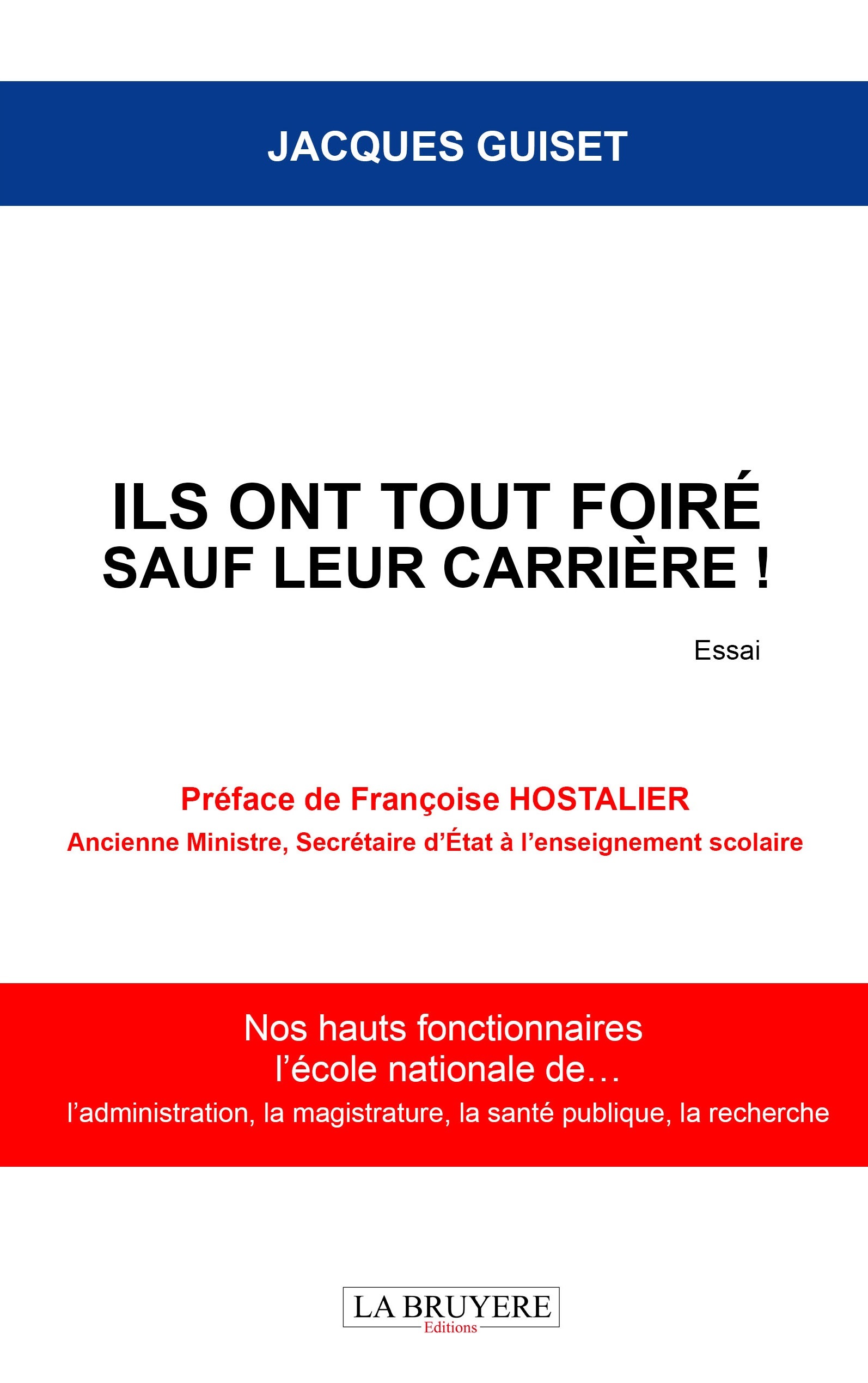 JACQUES GUISET

ILS ONT TOUT FOIRÉ
SAUF LEUR CARRIÈRE !

Essai

Préface de Françoise HOSTALIER
Ancienne Ministre, Secrétaire d'État à l'enseignement scolaire

Nos hauts fonctionnaires
l'école nationale de…
l'administration, la magistrature, la santé publique, la recherche

LA BRUYERE
Editions